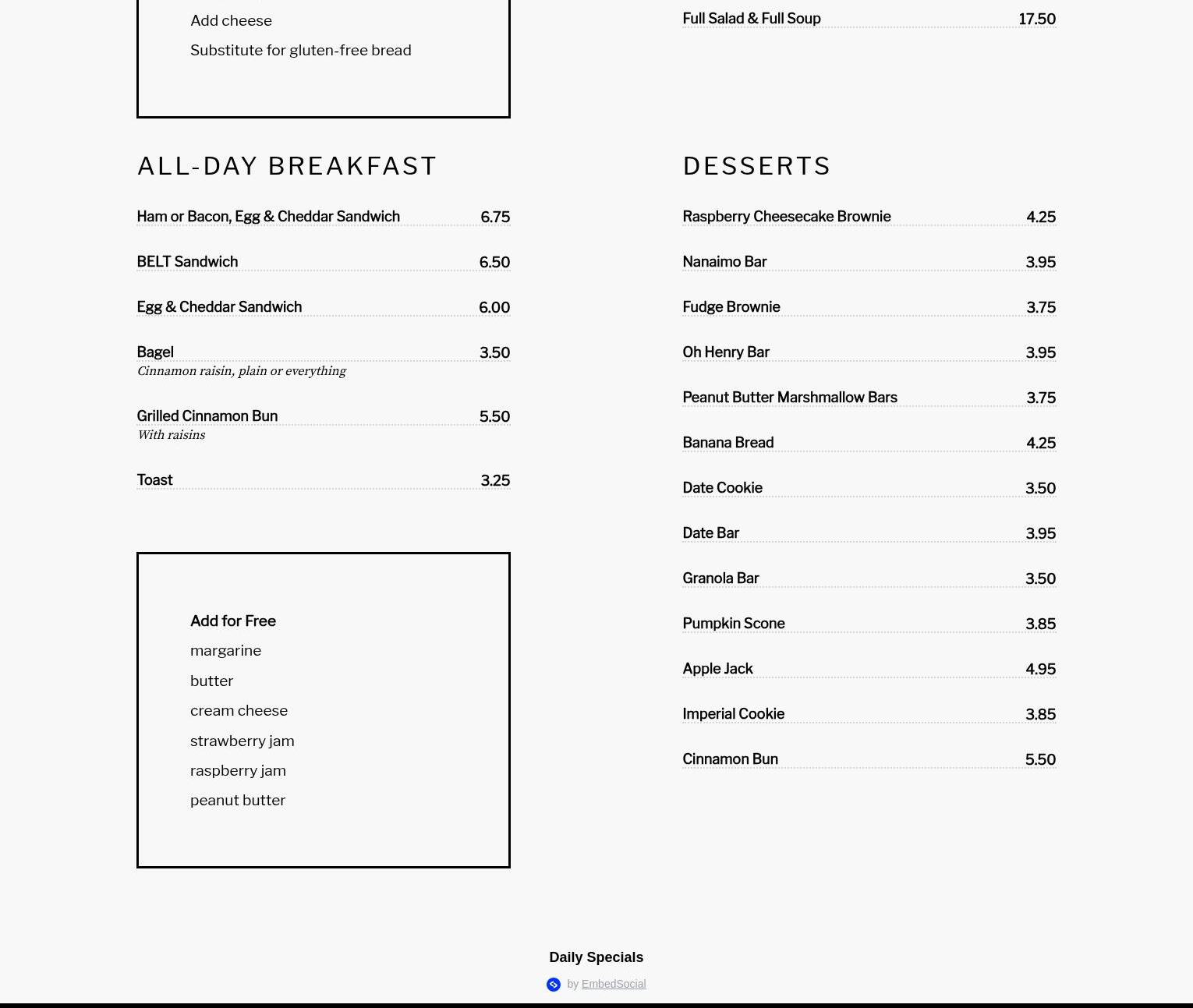 Add cheese

Substitute for gluten-free bread

ALL-DAY BREAKFAST

Ham or Bacon, Egg & Cheddar Sandwich 6.75

BELT Sandwich 6.50

Egg & Cheddar Sandwich 6.00

Bagel 3.50
Cinnamon raisin, plain or everything

Grilled Cinnamon Bun 5.50
With raisins

Toast 3.25

Add for Free
margarine
butter
cream cheese
strawberry jam
raspberry jam
peanut butter

Full Salad & Full Soup 17.50

DESSERTS

Raspberry Cheesecake Brownie 4.25

Nanaimo Bar 3.95

Fudge Brownie 3.75

Oh Henry Bar 3.95

Peanut Butter Marshmallow Bars 3.75

Banana Bread 4.25

Date Cookie 3.50

Date Bar 3.95

Granola Bar 3.50

Pumpkin Scone 3.85

Apple Jack 4.95

Imperial Cookie 3.85

Cinnamon Bun 5.50

Daily Specials

by EmbedSocial